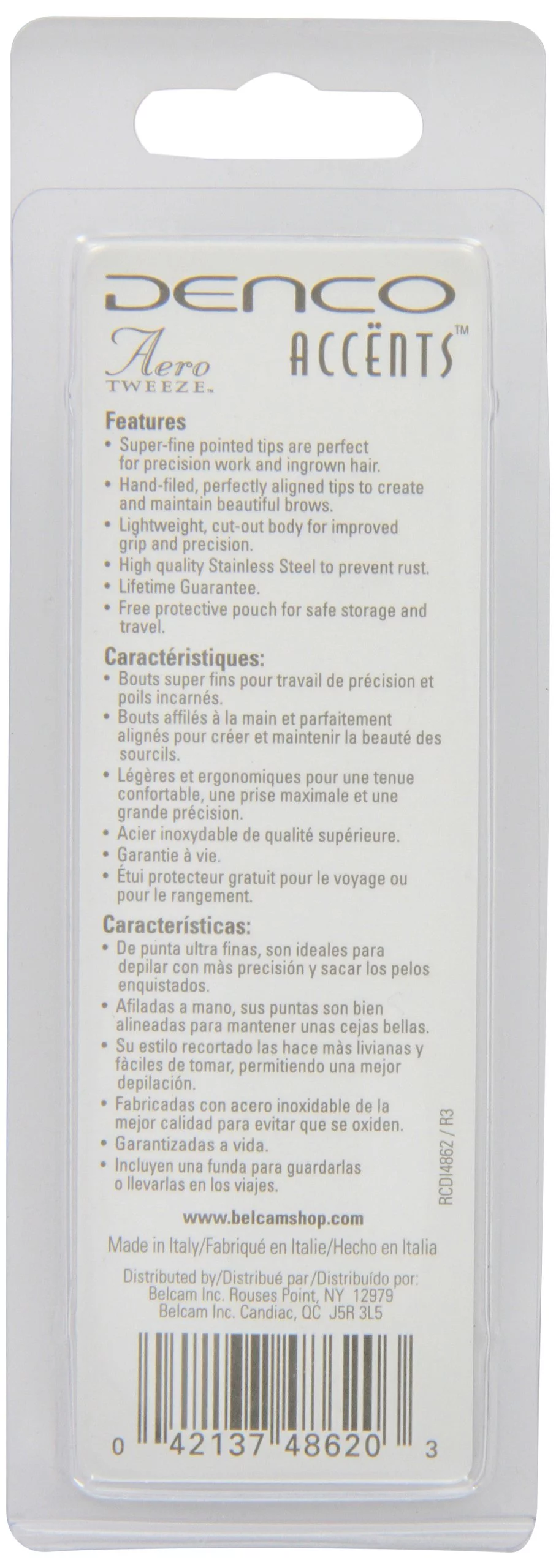 DENCO
Aero TWEEZE™
ACCËNTS™

Features
• Super-fine pointed tips are perfect for precision work and ingrown hair.
• Hand-filed, perfectly aligned tips to create and maintain beautiful brows.
• Lightweight, cut-out body for improved grip and precision.
• High quality Stainless Steel to prevent rust.
• Lifetime Guarantee.
• Free protective pouch for safe storage and travel.

Caractéristiques:
• Bouts super fins pour travail de précision et poils incarnés.
• Bouts affilés à la main et parfaitement alignés pour créer et maintenir la beauté des sourcils.
• Légères et ergonomiques pour une tenue confortable, une prise maximale et une grande précision.
• Acier inoxydable de qualité supérieure.
• Garantie à vie.
• Étui protecteur gratuit pour le voyage ou pour le rangement.

Características:
• De punta ultra finas, son ideales para depilar con màs precisión y sacar los pelos enquistados.
• Afiladas a mano, sus puntas son bien alineadas para mantener unas cejas bellas.
• Su estilo recortado las hace màs livianas y fàciles de tomar, permitiendo una mejor depilación.
• Fabricadas con acero inoxidable de la mejor calidad para evitar que se oxiden.
• Garantizadas a vida.
• Incluyen una funda para guardarlas o llevarlas en los viajes.

RCDI4862 / R3

www.belcamshop.com

Made in Italy/Fabriqué en Italie/Hecho en Italia

Distributed by/Distribué par/Distribuído por:
Belcam Inc. Rouses Point, NY 12979
Belcam Inc. Candiac, QC J5R 3L5

0 42137 48620 3